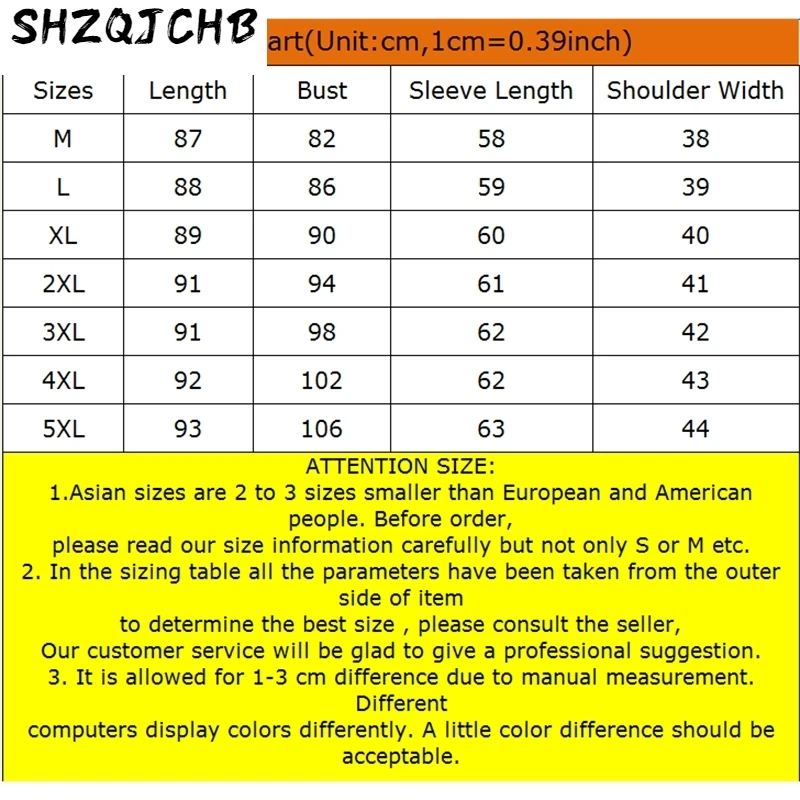 SHZQJCHB

art(Unit:cm,1cm=0.39inch)

| Sizes | Length | Bust | Sleeve Length | Shoulder Width |
|---|---|---|---|---|
| M | 87 | 82 | 58 | 38 |
| L | 88 | 86 | 59 | 39 |
| XL | 89 | 90 | 60 | 40 |
| 2XL | 91 | 94 | 61 | 41 |
| 3XL | 91 | 98 | 62 | 42 |
| 4XL | 92 | 102 | 62 | 43 |
| 5XL | 93 | 106 | 63 | 44 |

ATTENTION SIZE:
1.Asian sizes are 2 to 3 sizes smaller than European and American people. Before order,
please read our size information carefully but not only S or M etc.
2. In the sizing table all the parameters have been taken from the outer side of item
to determine the best size , please consult the seller,
Our customer service will be glad to give a professional suggestion.
3. It is allowed for 1-3 cm difference due to manual measurement. Different
computers display colors differently. A little color difference should be acceptable.